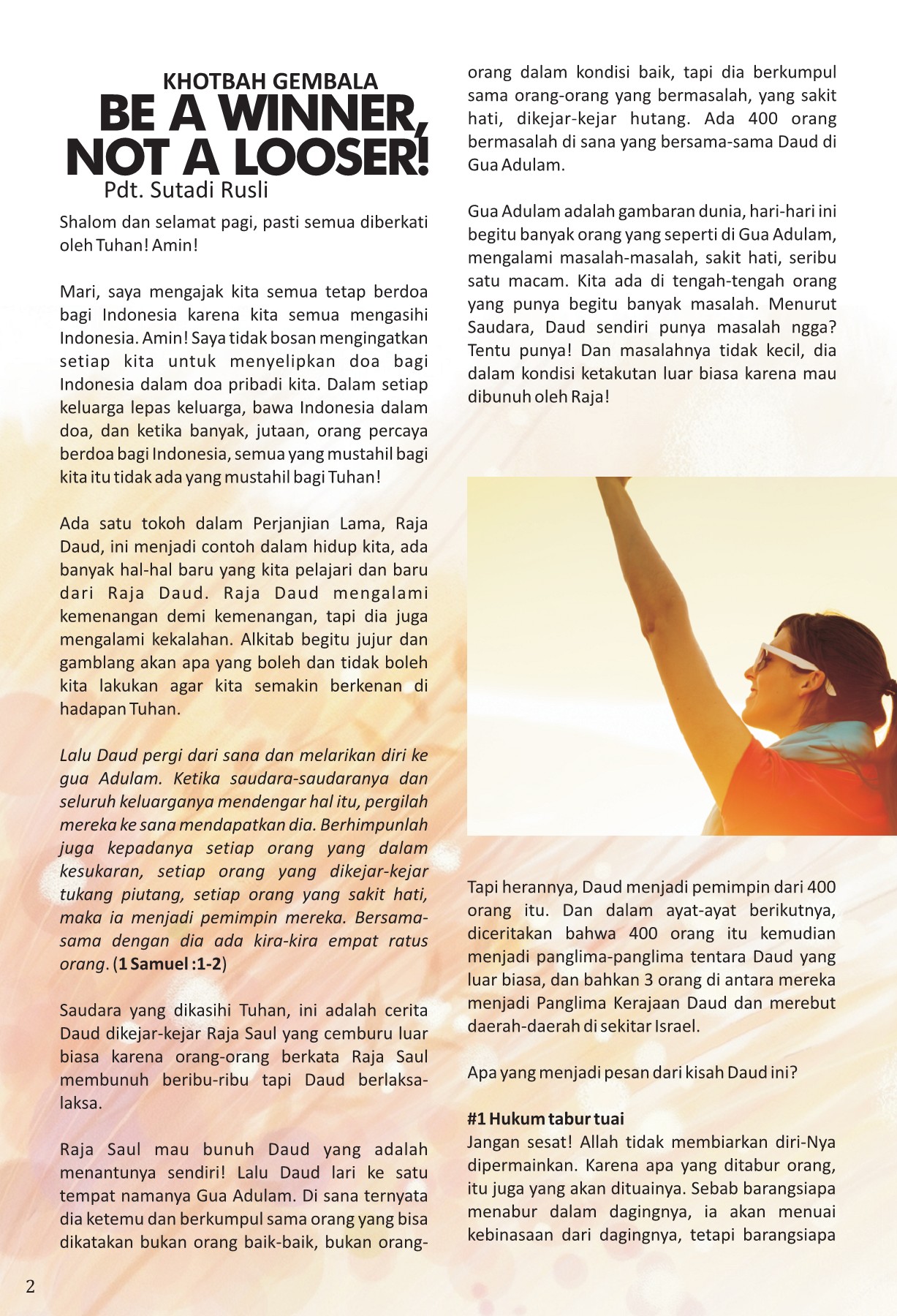 KHOTBAH GEMBALA
BE A WINNER, NOT A LOOSER!
Pdt. Sutadi Rusli

Shalom dan selamat pagi, pasti semua diberkati oleh Tuhan! Amin!

Mari, saya mengajak kita semua tetap berdoa bagi Indonesia karena kita semua mengasihi Indonesia. Amin! Saya tidak bosan mengingatkan setiap kita untuk menyelipkan doa bagi Indonesia dalam doa pribadi kita. Dalam setiap keluarga lepas keluarga, bawa Indonesia dalam doa, dan ketika banyak, jutaan, orang percaya berdoa bagi Indonesia, semua yang mustahil bagi kita itu tidak ada yang mustahil bagi Tuhan!

Ada satu tokoh dalam Perjanjian Lama, Raja Daud, ini menjadi contoh dalam hidup kita, ada banyak hal-hal baru yang kita pelajari dan baru dari Raja Daud. Raja Daud mengalami kemenangan demi kemenangan, tapi dia juga mengalami kekalahan. Alkitab begitu jujur dan gamblang akan apa yang boleh dan tidak boleh kita lakukan agar kita semakin berkenan di hadapan Tuhan.

Lalu Daud pergi dari sana dan melarikan diri ke gua Adulam. Ketika saudara-saudaranya dan seluruh keluarganya mendengar hal itu, pergilah mereka ke sana mendapatkan dia. Berhimpunlah juga kepadanya setiap orang yang dalam kesukaran, setiap orang yang dikejar-kejar tukang piutang, setiap orang yang sakit hati, maka ia menjadi pemimpin mereka. Bersama-sama dengan dia ada kira-kira empat ratus orang. (1 Samuel :1-2)

Saudara yang dikasihi Tuhan, ini adalah cerita Daud dikejar-kejar Raja Saul yang cemburu luar biasa karena orang-orang berkata Raja Saul membunuh beribu-ribu tapi Daud berlaksa-laksa.

Raja Saul mau bunuh Daud yang adalah menantunya sendiri! Lalu Daud lari ke satu tempat namanya Gua Adulam. Di sana ternyata dia ketemu dan berkumpul sama orang yang bisa dikatakan bukan orang baik-baik, bukan orang-orang dalam kondisi baik, tapi dia berkumpul sama orang-orang yang bermasalah, yang sakit hati, dikejar-kejar hutang. Ada 400 orang bermasalah di sana yang bersama-sama Daud di Gua Adulam.

Gua Adulam adalah gambaran dunia, hari-hari ini begitu banyak orang yang seperti di Gua Adulam, mengalami masalah-masalah, sakit hati, seribu satu macam. Kita ada di tengah-tengah orang yang punya begitu banyak masalah. Menurut Saudara, Daud sendiri punya masalah ngga? Tentu punya! Dan masalahnya tidak kecil, dia dalam kondisi ketakutan luar biasa karena mau dibunuh oleh Raja!

Tapi herannya, Daud menjadi pemimpin dari 400 orang itu. Dan dalam ayat-ayat berikutnya, diceritakan bahwa 400 orang itu kemudian menjadi panglima-panglima tentara Daud yang luar biasa, dan bahkan 3 orang di antara mereka menjadi Panglima Kerajaan Daud dan merebut daerah-daerah di sekitar Israel.

Apa yang menjadi pesan dari kisah Daud ini?

#1 Hukum tabur tuai
Jangan sesat! Allah tidak membiarkan diri-Nya dipermainkan. Karena apa yang ditabur orang, itu juga yang akan dituainya. Sebab barangsiapa menabur dalam dagingnya, ia akan menuai kebinasaan dari dagingnya, tetapi barangsiapa

2